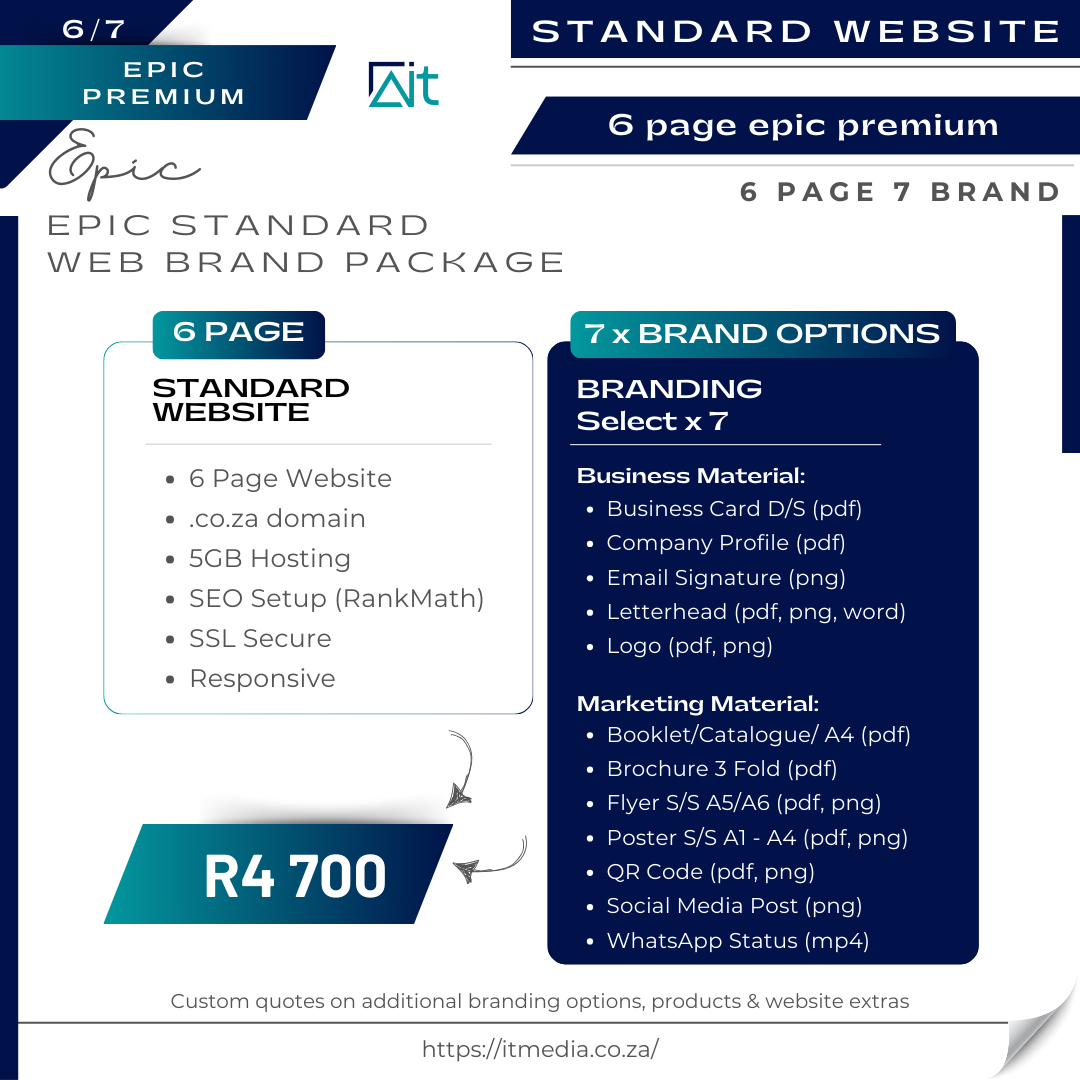 6/7

EPIC PREMIUM

Ait

STANDARD WEBSITE

6 page epic premium

6 PAGE 7 BRAND

Epic

EPIC STANDARD WEB BRAND PACKAGE

6 PAGE

STANDARD WEBSITE

• 6 Page Website
• .co.za domain
• 5GB Hosting
• SEO Setup (RankMath)
• SSL Secure
• Responsive

R4 700

7 x BRAND OPTIONS

BRANDING
Select x 7

Business Material:
• Business Card D/S (pdf)
• Company Profile (pdf)
• Email Signature (png)
• Letterhead (pdf, png, word)
• Logo (pdf, png)

Marketing Material:
• Booklet/Catalogue/ A4 (pdf)
• Brochure 3 Fold (pdf)
• Flyer S/S A5/A6 (pdf, png)
• Poster S/S A1 - A4 (pdf, png)
• QR Code (pdf, png)
• Social Media Post (png)
• WhatsApp Status (mp4)

Custom quotes on additional branding options, products & website extras

https://itmedia.co.za/